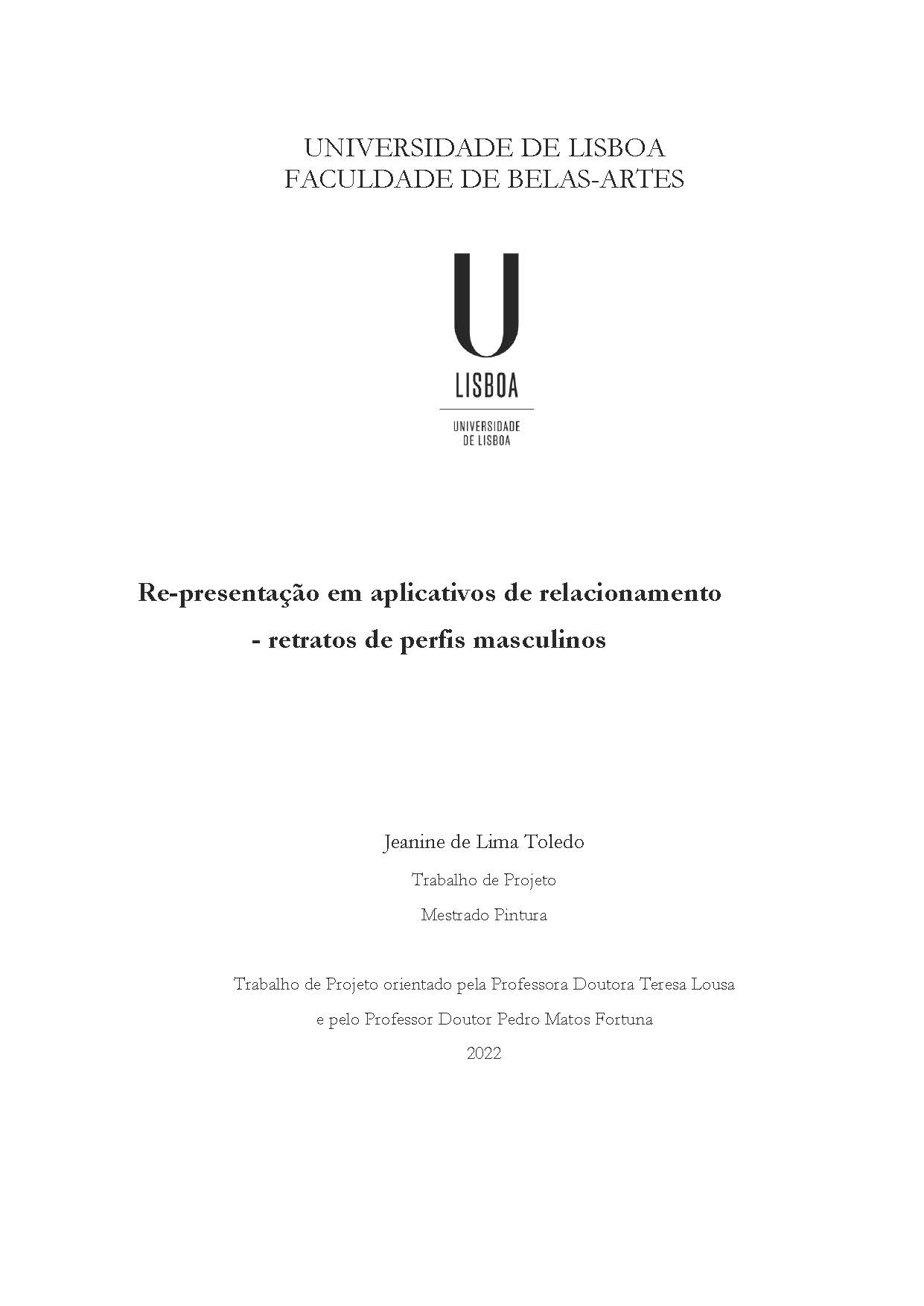 UNIVERSIDADE DE LISBOA
FACULDADE DE BELAS-ARTES

U
LISBOA

UNIVERSIDADE
DE LISBOA

Re-presentação em aplicativos de relacionamento
- retratos de perfis masculinos

Jeanine de Lima Toledo

Trabalho de Projeto

Mestrado Pintura

Trabalho de Projeto orientado pela Professora Doutora Teresa Lousa
e pelo Professor Doutor Pedro Matos Fortuna
2022